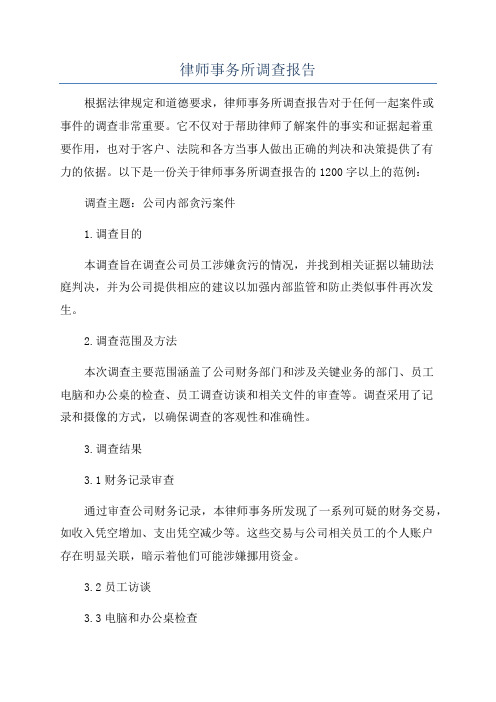 律师事务所调查报告

根据法律规定和道德要求，律师事务所调查报告对于任何一起案件或事件的调查非常重要。它不仅对于帮助律师了解案件的事实和证据起着重要作用，也对于客户、法院和各方当事人做出正确的判决和决策提供了有力的依据。以下是一份关于律师事务所调查报告的1200字以上的范例：

调查主题：公司内部贪污案件

1.调查目的

本调查旨在调查公司员工涉嫌贪污的情况，并找到相关证据以辅助法庭判决，并为公司提供相应的建议以加强内部监管和防止类似事件再次发生。

2.调查范围及方法

本次调查主要范围涵盖了公司财务部门和涉及关键业务的部门、员工电脑和办公桌的检查、员工调查访谈和相关文件的审查等。调查采用了记录和摄像的方式，以确保调查的客观性和准确性。

3.调查结果

3.1财务记录审查

通过审查公司财务记录，本律师事务所发现了一系列可疑的财务交易，如收入凭空增加、支出凭空减少等。这些交易与公司相关员工的个人账户存在明显关联，暗示着他们可能涉嫌挪用资金。

3.2员工访谈

3.3电脑和办公桌检查